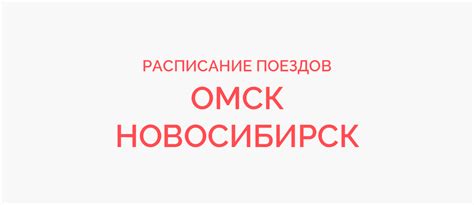 РАСПИСАНИЕ ПОЕЗДОВ

ОМСК
НОВОСИБИРСК